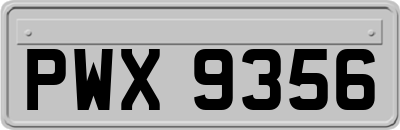 PWX 9356